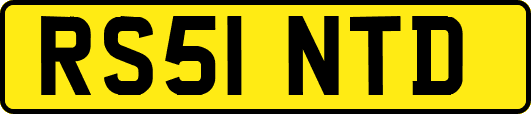 RS51 NTD